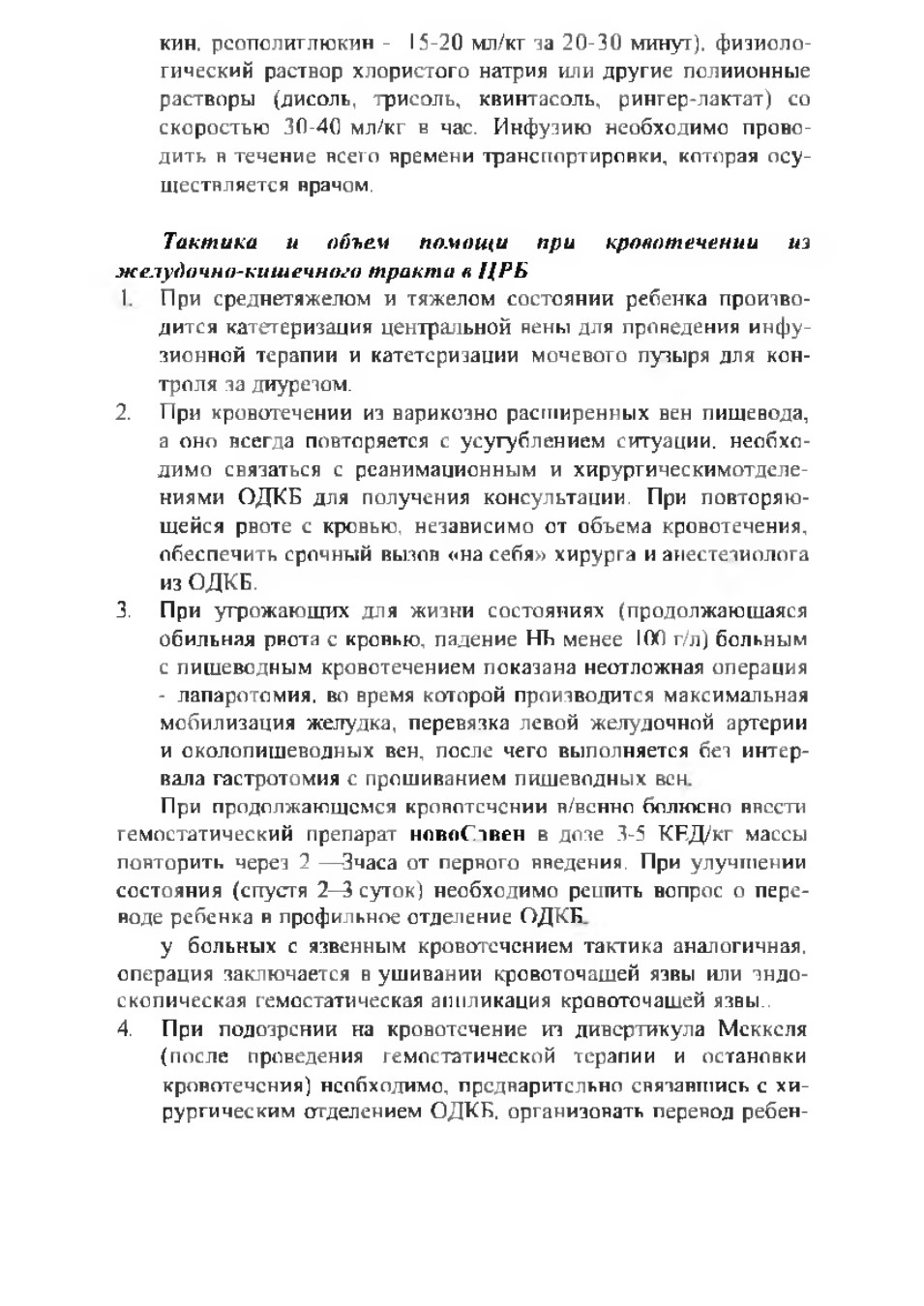 кин, реополиглюкин - 15-20 мл/кг за 20-30 минут), физиологический раствор хлористого натрия или другие полиионные растворы (дисоль, трисоль, квинтасоль, рингер-лактат) со скоростью 30-40 мл/кг в час. Инфузию необходимо проводить в течение всего времени транспортировки, которая осуществляется врачом.

Тактика и объем помощи при кровотечении из желудочно-кишечного тракта в ЦРБ

1. При среднетяжелом и тяжелом состоянии ребенка производится катетеризация центральной вены для проведения инфузионной терапии и катетеризации мочевого пузыря для контроля за диурезом.

2. При кровотечении из варикозно расширенных вен пищевода, а оно всегда повторяется с усугублением ситуации, необходимо связаться с реанимационным и хирургическимотделениями ОДКБ для получения консультации. При повторяющейся рвоте с кровью, независимо от объема кровотечения, обеспечить срочный вызов «на себя» хирурга и анестезиолога из ОДКБ.

3. При угрожающих для жизни состояниях (продолжающаяся обильная рвота с кровью, падение Hb менее 100 г/л) больным с пищеводным кровотечением показана неотложная операция - лапаротомия, во время которой производится максимальная мобилизация желудка, перевязка левой желудочной артерии и околопищеводных вен, после чего выполняется без интервала гастротомия с прошиванием пищеводных вен.

При продолжающемся кровотечении в/венно болюсно ввести гемостатический препарат новоСэвен в дозе 3-5 КЕД/кг массы повторить через 2 —3часа от первого введения. При улучшении состояния (спустя 2–3 суток) необходимо решить вопрос о переводе ребенка в профильное отделение ОДКБ.

у больных с язвенным кровотечением тактика аналогичная, операция заключается в ушивании кровоточащей язвы или эндоскопическая гемостатическая аппликация кровоточащей язвы..

4. При подозрении на кровотечение из дивертикула Меккеля (после проведения гемостатической терапии и остановки кровотечения) необходимо, предварительно связавшись с хирургическим отделением ОДКБ, организовать перевод ребен-